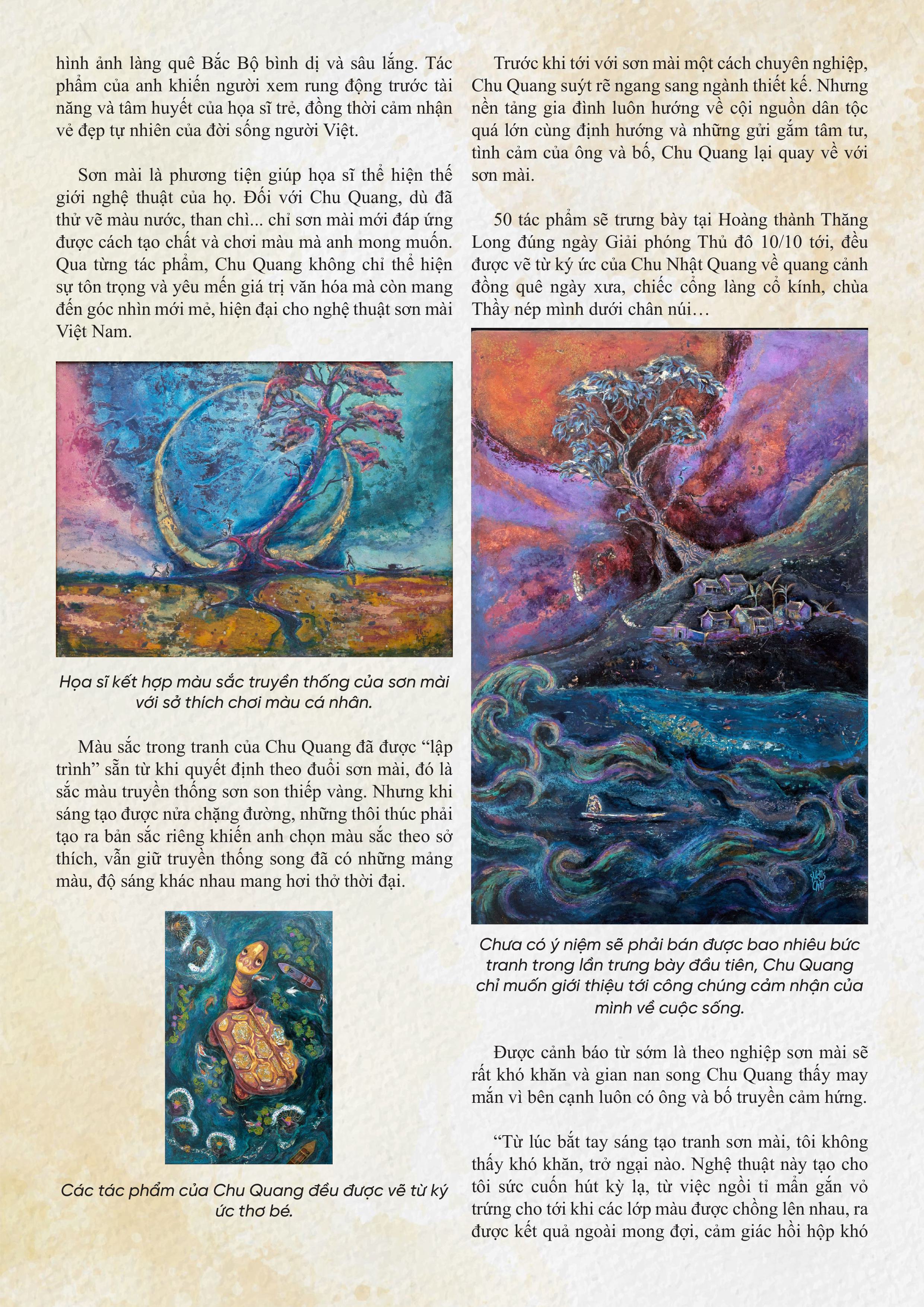 hình ảnh làng quê Bắc Bộ bình dị và sâu lắng. Tác phẩm của anh khiến người xem rung động trước tài năng và tâm huyết của họa sĩ trẻ, đồng thời cảm nhận vẻ đẹp tự nhiên của đời sống người Việt.

Sơn mài là phương tiện giúp họa sĩ thể hiện thế giới nghệ thuật của họ. Đối với Chu Quang, dù đã thử vẽ màu nước, than chì... chỉ sơn mài mới đáp ứng được cách tạo chất và chơi màu mà anh mong muốn. Qua từng tác phẩm, Chu Quang không chỉ thể hiện sự tôn trọng và yêu mến giá trị văn hóa mà còn mang đến góc nhìn mới mẻ, hiện đại cho nghệ thuật sơn mài Việt Nam.

Họa sĩ kết hợp màu sắc truyền thống của sơn mài với sở thích chơi màu cá nhân.

Màu sắc trong tranh của Chu Quang đã được “lập trình” sẵn từ khi quyết định theo đuổi sơn mài, đó là sắc màu truyền thống sơn son thiếp vàng. Nhưng khi sáng tạo được nửa chặng đường, những thôi thúc phải tạo ra bản sắc riêng khiến anh chọn màu sắc theo sở thích, vẫn giữ truyền thống song đã có những mảng màu, độ sáng khác nhau mang hơi thở thời đại.

Các tác phẩm của Chu Quang đều được vẽ từ ký ức thơ bé.

Trước khi tới với sơn mài một cách chuyên nghiệp, Chu Quang suýt rẽ ngang sang ngành thiết kế. Nhưng nền tảng gia đình luôn hướng về cội nguồn dân tộc quá lớn cùng định hướng và những gửi gắm tâm tư, tình cảm của ông và bố, Chu Quang lại quay về với sơn mài.

50 tác phẩm sẽ trưng bày tại Hoàng thành Thăng Long đúng ngày Giải phóng Thủ đô 10/10 tới, đều được vẽ từ ký ức của Chu Nhật Quang về quang cảnh đồng quê ngày xưa, chiếc cổng làng cổ kính, chùa Thầy nép mình dưới chân núi…

Chưa có ý niệm sẽ phải bán được bao nhiêu bức tranh trong lần trưng bày đầu tiên, Chu Quang chỉ muốn giới thiệu tới công chúng cảm nhận của mình về cuộc sống.

Được cảnh báo từ sớm là theo nghiệp sơn mài sẽ rất khó khăn và gian nan song Chu Quang thấy may mắn vì bên cạnh luôn có ông và bố truyền cảm hứng.

“Từ lúc bắt tay sáng tạo tranh sơn mài, tôi không thấy khó khăn, trở ngại nào. Nghệ thuật này tạo cho tôi sức cuốn hút kỳ lạ, từ việc ngồi tỉ mẩn gắn vỏ trứng cho tới khi các lớp màu được chồng lên nhau, ra được kết quả ngoài mong đợi, cảm giác hồi hộp khó